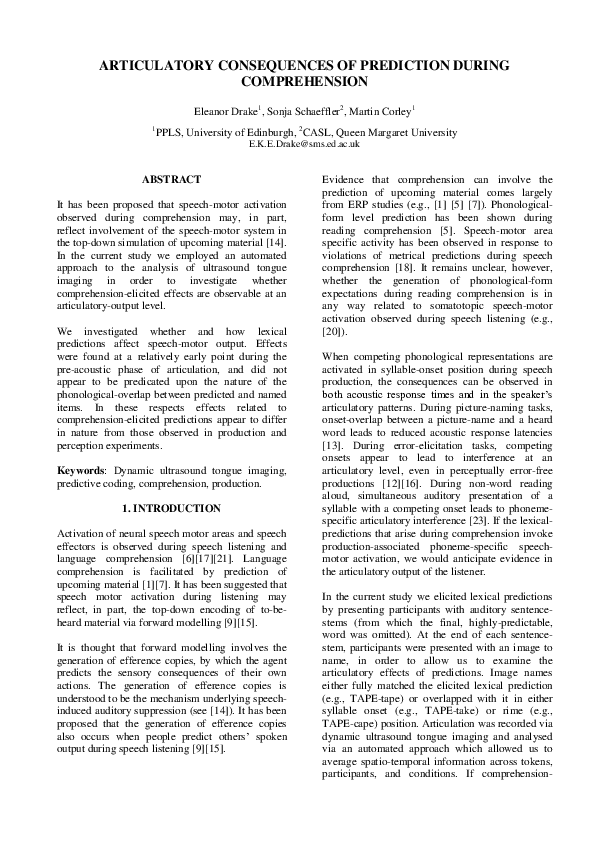 ARTICULATORY CONSEQUENCES OF PREDICTION DURING COMPREHENSION

Eleanor Drake$^1$, Sonja Schaeffler$^2$, Martin Corley$^1$

$^1$PPLS, University of Edinburgh, $^2$CASL, Queen Margaret University
E.K.E.Drake@sms.ed.ac.uk

ABSTRACT

It has been proposed that speech-motor activation observed during comprehension may, in part, reflect involvement of the speech-motor system in the top-down simulation of upcoming material [14]. In the current study we employed an automated approach to the analysis of ultrasound tongue imaging in order to investigate whether comprehension-elicited effects are observable at an articulatory-output level.

We investigated whether and how lexical predictions affect speech-motor output. Effects were found at a relatively early point during the pre-acoustic phase of articulation, and did not appear to be predicated upon the nature of the phonological-overlap between predicted and named items. In these respects effects related to comprehension-elicited predictions appear to differ in nature from those observed in production and perception experiments.

Keywords: Dynamic ultrasound tongue imaging, predictive coding, comprehension, production.

1. INTRODUCTION

Activation of neural speech motor areas and speech effectors is observed during speech listening and language comprehension [6][17][21]. Language comprehension is facilitated by prediction of upcoming material [1][7]. It has been suggested that speech motor activation during listening may reflect, in part, the top-down encoding of to-be-heard material via forward modelling [9][15].

It is thought that forward modelling involves the generation of efference copies, by which the agent predicts the sensory consequences of their own actions. The generation of efference copies is understood to be the mechanism underlying speech-induced auditory suppression (see [14]). It has been proposed that the generation of efference copies also occurs when people predict others' spoken output during speech listening [9][15].

Evidence that comprehension can involve the prediction of upcoming material comes largely from ERP studies (e.g., [1] [5] [7]). Phonological-form level prediction has been shown during reading comprehension [5]. Speech-motor area specific activity has been observed in response to violations of metrical predictions during speech comprehension [18]. It remains unclear, however, whether the generation of phonological-form expectations during reading comprehension is in any way related to somatotopic speech-motor activation observed during speech listening (e.g., [20]).

When competing phonological representations are activated in syllable-onset position during speech production, the consequences can be observed in both acoustic response times and in the speaker's articulatory patterns. During picture-naming tasks, onset-overlap between a picture-name and a heard word leads to reduced acoustic response latencies [13]. During error-elicitation tasks, competing onsets appear to lead to interference at an articulatory level, even in perceptually error-free productions [12][16]. During non-word reading aloud, simultaneous auditory presentation of a syllable with a competing onset leads to phoneme-specific articulatory interference [23]. If the lexical-predictions that arise during comprehension invoke production-associated phoneme-specific speech-motor activation, we would anticipate evidence in the articulatory output of the listener.

In the current study we elicited lexical predictions by presenting participants with auditory sentence-stems (from which the final, highly-predictable, word was omitted). At the end of each sentence-stem, participants were presented with an image to name, in order to allow us to examine the articulatory effects of predictions. Image names either fully matched the elicited lexical prediction (e.g., TAPE-tape) or overlapped with it in either syllable onset (e.g., TAPE-take) or rime (e.g., TAPE-cape) position. Articulation was recorded via dynamic ultrasound tongue imaging and analysed via an automated approach which allowed us to average spatio-temporal information across tokens, participants, and conditions. If comprehension-